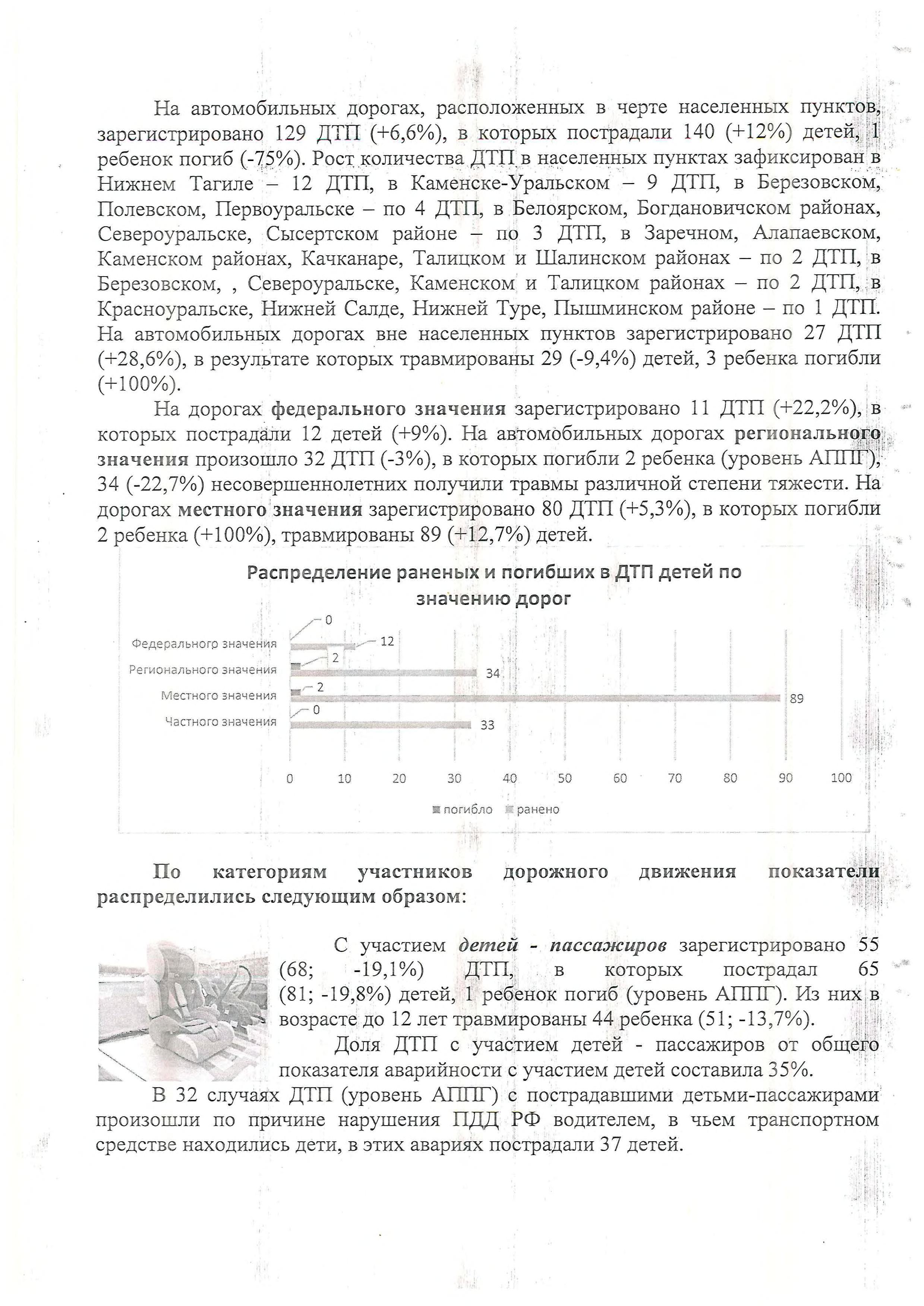 На автомобильных дорогах, расположенных в черте населенных пунктов, зарегистрировано 129 ДТП (+6,6%), в которых пострадали 140 (+12%) детей, 1 ребенок погиб (-75%). Рост количества ДТП в населенных пунктах зафиксирован в Нижнем Тагиле – 12 ДТП, в Каменске-Уральском – 9 ДТП, в Березовском, Полевском, Первоуральске – по 4 ДТП, в Белоярском, Богдановичском районах, Североуральске, Сысертском районе – по 3 ДТП, в Заречном, Алапаевском, Каменском районах, Качканаре, Талицком и Шалинском районах – по 2 ДТП, в Березовском, , Североуральске, Каменском и Талицком районах – по 2 ДТП, в Красноуральске, Нижней Салде, Нижней Туре, Пышминском районе – по 1 ДТП. На автомобильных дорогах вне населенных пунктов зарегистрировано 27 ДТП (+28,6%), в результате которых травмированы 29 (-9,4%) детей, 3 ребенка погибли (+100%).

На дорогах федерального значения зарегистрировано 11 ДТП (+22,2%), в которых пострадали 12 детей (+9%). На автомобильных дорогах регионального значения произошло 32 ДТП (-3%), в которых погибли 2 ребенка (уровень АППГ), 34 (-22,7%) несовершеннолетних получили травмы различной степени тяжести. На дорогах местного значения зарегистрировано 80 ДТП (+5,3%), в которых погибли 2 ребенка (+100%), травмированы 89 (+12,7%) детей.

Распределение раненых и погибших в ДТП детей по значению дорог

Федерального значения 0 12
Регионального значения 2 34
Местного значения 2 89
Частного значения 0 33

0 10 20 30 40 50 60 70 80 90 100

погибло ранено

По категориям участников дорожного движения показатели распределились следующим образом:

С участием детей - пассажиров зарегистрировано 55 (68; -19,1%) ДТП, в которых пострадал 65 (81; -19,8%) детей, 1 ребенок погиб (уровень АППГ). Из них в возрасте до 12 лет травмированы 44 ребенка (51; -13,7%).

Доля ДТП с участием детей - пассажиров от общего показателя аварийности с участием детей составила 35%.

В 32 случаях ДТП (уровень АППГ) с пострадавшими детьми-пассажирами произошли по причине нарушения ПДД РФ водителем, в чьем транспортном средстве находились дети, в этих авариях пострадали 37 детей.